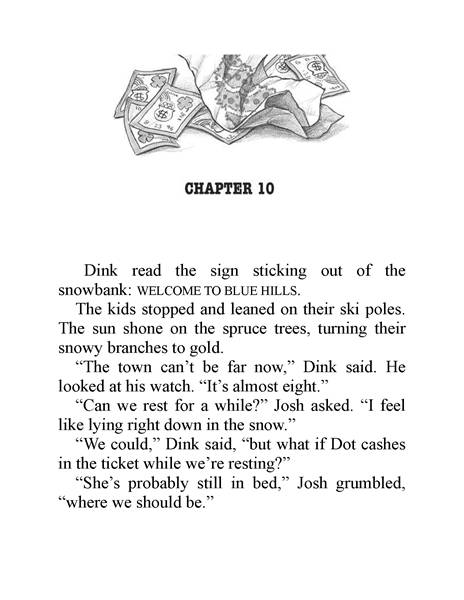 CHAPTER 10

Dink read the sign sticking out of the snowbank: WELCOME TO BLUE HILLS.

The kids stopped and leaned on their ski poles. The sun shone on the spruce trees, turning their snowy branches to gold.

“The town can’t be far now,” Dink said. He looked at his watch. “It’s almost eight.”

“Can we rest for a while?” Josh asked. “I feel like lying right down in the snow.”

“We could,” Dink said, “but what if Dot cashes in the ticket while we’re resting?”

“She’s probably still in bed,” Josh grumbled, “where we should be.”